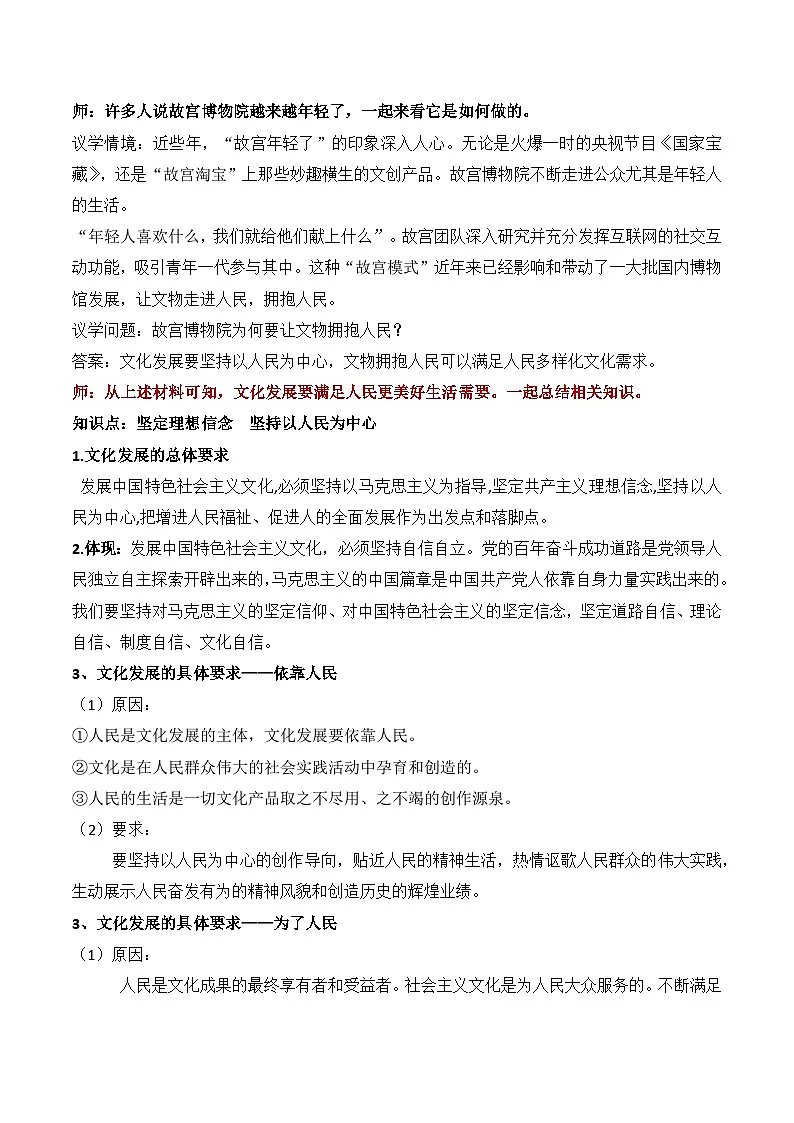 师：许多人说故宫博物院越来越年轻了，一起来看它是如何做的。

议学情境：近些年，“故宫年轻了”的印象深入人心。无论是火爆一时的央视节目《国家宝藏》，还是“故宫淘宝”上那些妙趣横生的文创产品。故宫博物院不断走进公众尤其是年轻人的生活。

“年轻人喜欢什么，我们就给他们献上什么”。故宫团队深入研究并充分发挥互联网的社交互动功能，吸引青年一代参与其中。这种“故宫模式”近年来已经影响和带动了一大批国内博物馆发展，让文物走进人民，拥抱人民。

议学问题：故宫博物院为何要让文物拥抱人民？

答案：文化发展要坚持以人民为中心，文物拥抱人民可以满足人民多样化文化需求。

师：从上述材料可知，文化发展要满足人民更美好生活需要。一起总结相关知识。

知识点：坚定理想信念　坚持以人民为中心

1.文化发展的总体要求

发展中国特色社会主义文化,必须坚持以马克思主义为指导,坚定共产主义理想信念,坚持以人民为中心,把增进人民福祉、促进人的全面发展作为出发点和落脚点。

2.体现：发展中国特色社会主义文化，必须坚持自信自立。党的百年奋斗成功道路是党领导人民独立自主探索开辟出来的,马克思主义的中国篇章是中国共产党人依靠自身力量实践出来的。我们要坚持对马克思主义的坚定信仰、对中国特色社会主义的坚定信念，坚定道路自信、理论自信、制度自信、文化自信。

3、文化发展的具体要求——依靠人民

（1）原因：

①人民是文化发展的主体，文化发展要依靠人民。

②文化是在人民群众伟大的社会实践活动中孕育和创造的。

③人民的生活是一切文化产品取之不尽用、之不竭的创作源泉。

（2）要求：

要坚持以人民为中心的创作导向，贴近人民的精神生活，热情讴歌人民群众的伟大实践，生动展示人民奋发有为的精神风貌和创造历史的辉煌业绩。

3、文化发展的具体要求——为了人民

（1）原因：

人民是文化成果的最终享有者和受益者。社会主义文化是为人民大众服务的。不断满足